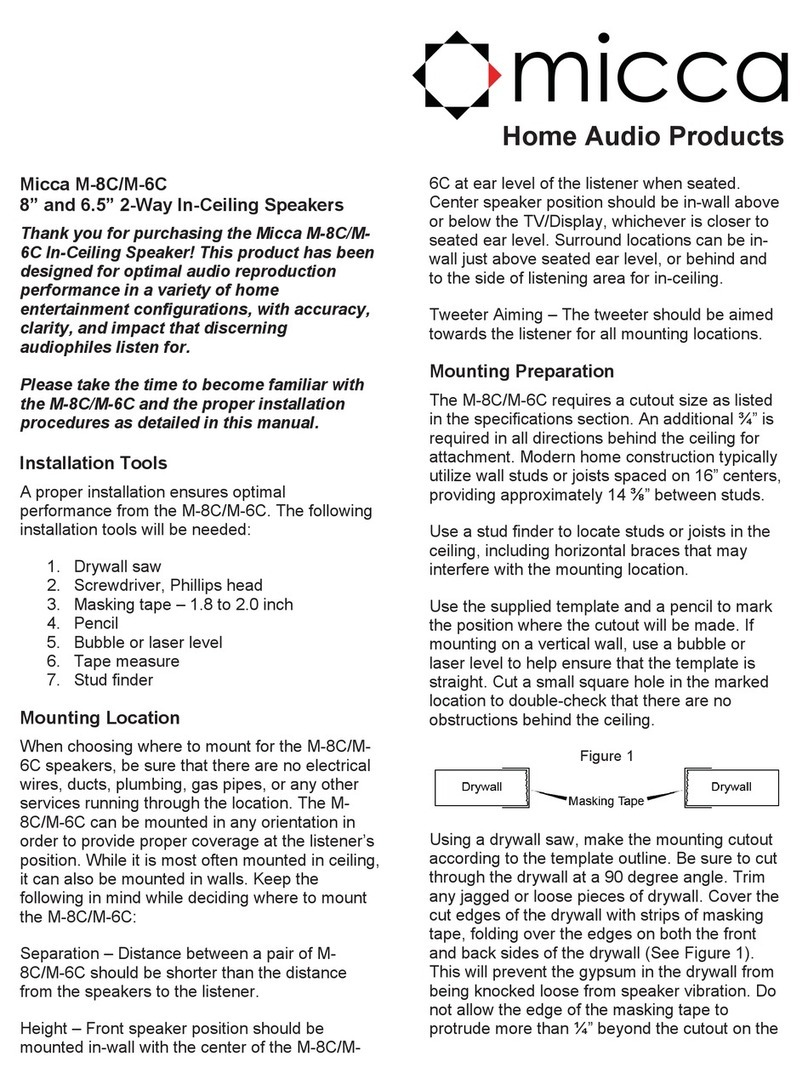 micca

Home Audio Products

Micca M-8C/M-6C
8” and 6.5” 2-Way In-Ceiling Speakers

Thank you for purchasing the Micca M-8C/M-6C In-Ceiling Speaker! This product has been designed for optimal audio reproduction performance in a variety of home entertainment configurations, with accuracy, clarity, and impact that discerning audiophiles listen for.

Please take the time to become familiar with the M-8C/M-6C and the proper installation procedures as detailed in this manual.

Installation Tools

A proper installation ensures optimal performance from the M-8C/M-6C. The following installation tools will be needed:

1. Drywall saw
2. Screwdriver, Phillips head
3. Masking tape – 1.8 to 2.0 inch
4. Pencil
5. Bubble or laser level
6. Tape measure
7. Stud finder

Mounting Location

When choosing where to mount for the M-8C/M-6C speakers, be sure that there are no electrical wires, ducts, plumbing, gas pipes, or any other services running through the location. The M-8C/M-6C can be mounted in any orientation in order to provide proper coverage at the listener’s position. While it is most often mounted in ceiling, it can also be mounted in walls. Keep the following in mind while deciding where to mount the M-8C/M-6C:

Separation – Distance between a pair of M-8C/M-6C should be shorter than the distance from the speakers to the listener.

Height – Front speaker position should be mounted in-wall with the center of the M-8C/M-6C at ear level of the listener when seated. Center speaker position should be in-wall above or below the TV/Display, whichever is closer to seated ear level. Surround locations can be in-wall just above seated ear level, or behind and to the side of listening area for in-ceiling.

Tweeter Aiming – The tweeter should be aimed towards the listener for all mounting locations.

Mounting Preparation

The M-8C/M-6C requires a cutout size as listed in the specifications section. An additional ¾” is required in all directions behind the ceiling for attachment. Modern home construction typically utilize wall studs or joists spaced on 16” centers, providing approximately 14 ⅝” between studs.

Use a stud finder to locate studs or joists in the ceiling, including horizontal braces that may interfere with the mounting location.

Use the supplied template and a pencil to mark the position where the cutout will be made. If mounting on a vertical wall, use a bubble or laser level to help ensure that the template is straight. Cut a small square hole in the marked location to double-check that there are no obstructions behind the ceiling.

Figure 1

Drywall
Masking Tape
Drywall

Using a drywall saw, make the mounting cutout according to the template outline. Be sure to cut through the drywall at a 90 degree angle. Trim any jagged or loose pieces of drywall. Cover the cut edges of the drywall with strips of masking tape, folding over the edges on both the front and back sides of the drywall (See Figure 1). This will prevent the gypsum in the drywall from being knocked loose from speaker vibration. Do not allow the edge of the masking tape to protrude more than ¼” beyond the cutout on the